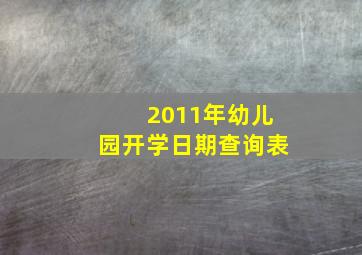 2011年幼儿园开学日期查询表